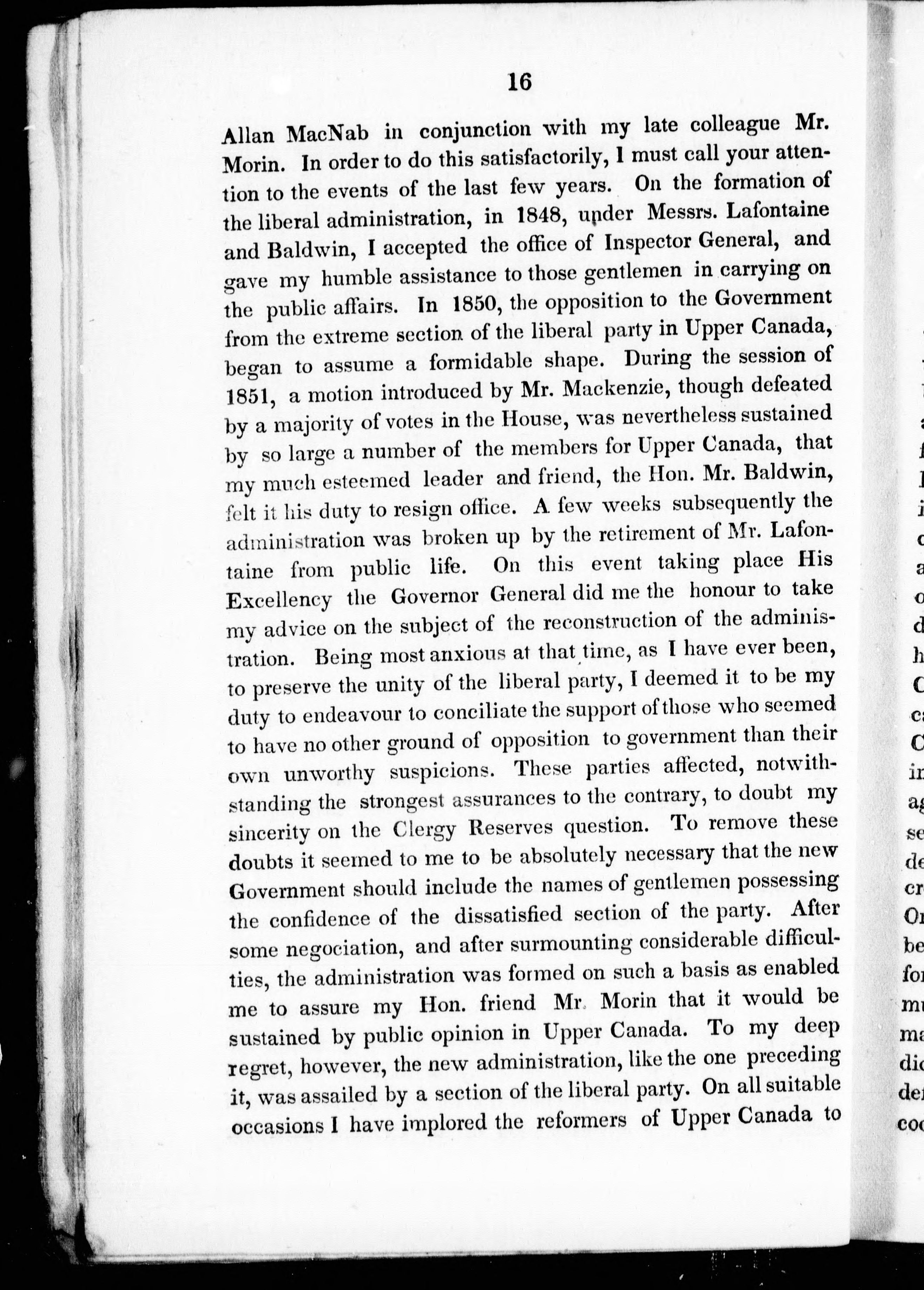 16

Allan MacNab in conjunction with my late colleague Mr. Morin. In order to do this satisfactorily, I must call your attention to the events of the last few years. On the formation of the liberal administration, in 1848, under Messrs. Lafontaine and Baldwin, I accepted the office of Inspector General, and gave my humble assistance to those gentlemen in carrying on the public affairs. In 1850, the opposition to the Government from the extreme section of the liberal party in Upper Canada, began to assume a formidable shape. During the session of 1851, a motion introduced by Mr. Mackenzie, though defeated by a majority of votes in the House, was nevertheless sustained by so large a number of the members for Upper Canada, that my much esteemed leader and friend, the Hon. Mr. Baldwin, felt it his duty to resign office. A few weeks subsequently the administration was broken up by the retirement of Mr. Lafontaine from public life. On this event taking place His Excellency the Governor General did me the honour to take my advice on the subject of the reconstruction of the administration. Being most anxious at that time, as I have ever been, to preserve the unity of the liberal party, I deemed it to be my duty to endeavour to conciliate the support of those who seemed to have no other ground of opposition to government than their own unworthy suspicions. These parties affected, notwithstanding the strongest assurances to the contrary, to doubt my sincerity on the Clergy Reserves question. To remove these doubts it seemed to me to be absolutely necessary that the new Government should include the names of gentlemen possessing the confidence of the dissatisfied section of the party. After some negociation, and after surmounting considerable difficulties, the administration was formed on such a basis as enabled me to assure my Hon. friend Mr. Morin that it would be sustained by public opinion in Upper Canada. To my deep regret, however, the new administration, like the one preceding it, was assailed by a section of the liberal party. On all suitable occasions I have implored the reformers of Upper Canada to